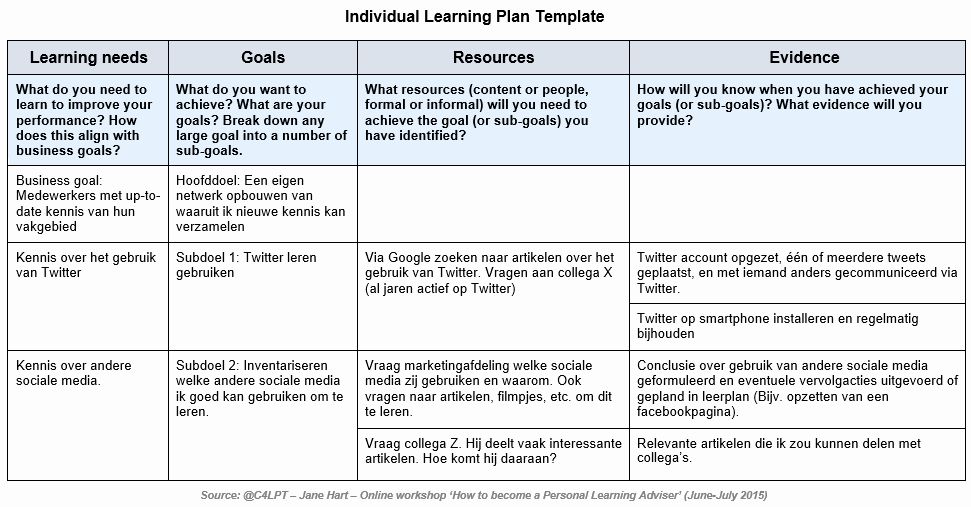 Individual Learning Plan Template

| Learning needs | Goals | Resources | Evidence |
|---|---|---|---|
| What do you need to learn to improve your performance? How does this align with business goals? | What do you want to achieve? What are your goals? Break down any large goal into a number of sub-goals. | What resources (content or people, formal or informal) will you need to achieve the goal (or sub-goals) you have identified? | How will you know when you have achieved your goals (or sub-goals)? What evidence will you provide? |
| Business goal: Medewerkers met up-to-date kennis van hun vakgebied | Hoofddoel: Een eigen netwerk opbouwen van waaruit ik nieuwe kennis kan verzamelen | | |
| Kennis over het gebruik van Twitter | Subdoel 1: Twitter leren gebruiken | Via Google zoeken naar artikelen over het gebruik van Twitter. Vragen aan collega X (al jaren actief op Twitter) | Twitter account opgezet, één of meerdere tweets geplaatst, en met iemand anders gecommuniceerd via Twitter. |
| | | | Twitter op smartphone installeren en regelmatig bijhouden |
| Kennis over andere sociale media. | Subdoel 2: Inventariseren welke andere sociale media ik goed kan gebruiken om te leren. | Vraag marketingafdeling welke sociale media zij gebruiken en waarom. Ook vragen naar artikelen, filmpjes, etc. om dit te leren. | Conclusie over gebruik van andere sociale media geformuleerd en eventuele vervolgacties uitgevoerd of gepland in leerplan (Bijv. opzetten van een facebookpagina). |
| | | Vraag collega Z. Hij deelt vaak interessante artikelen. Hoe komt hij daaraan? | Relevante artikelen die ik zou kunnen delen met collega's. |

Source: @C4LPT – Jane Hart – Online workshop 'How to become a Personal Learning Adviser' (June-July 2015)